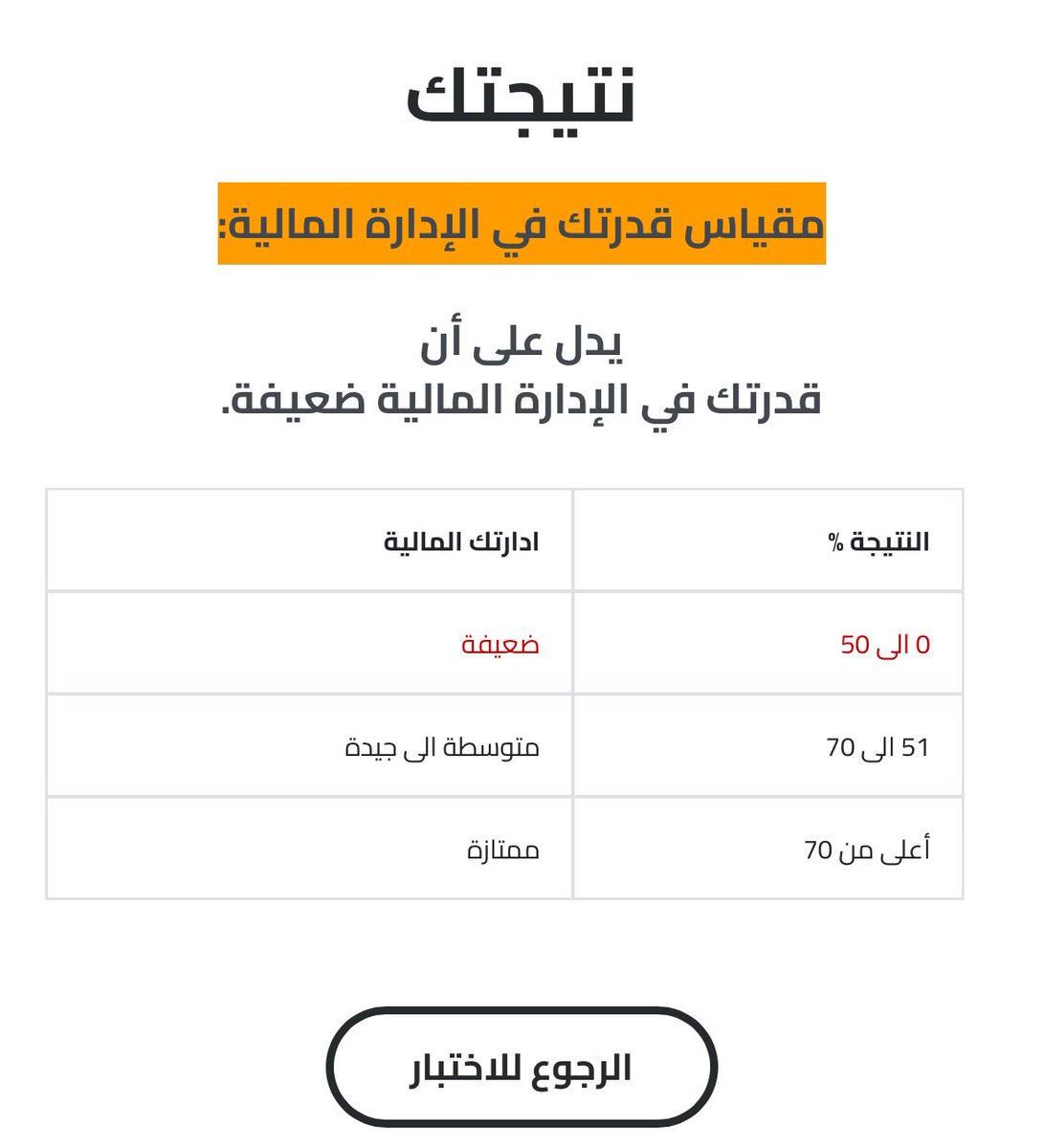 نتيجتك

مقياس قدرتك في الإدارة المالية:

يدل على أن
قدرتك في الإدارة المالية ضعيفة.

| النتيجة % | ادارتك المالية |
|---|---|
| 0 الى 50 | ضعيفة |
| 51 الى 70 | متوسطة الى جيدة |
| أعلى من 70 | ممتازة |

الرجوع للاختبار